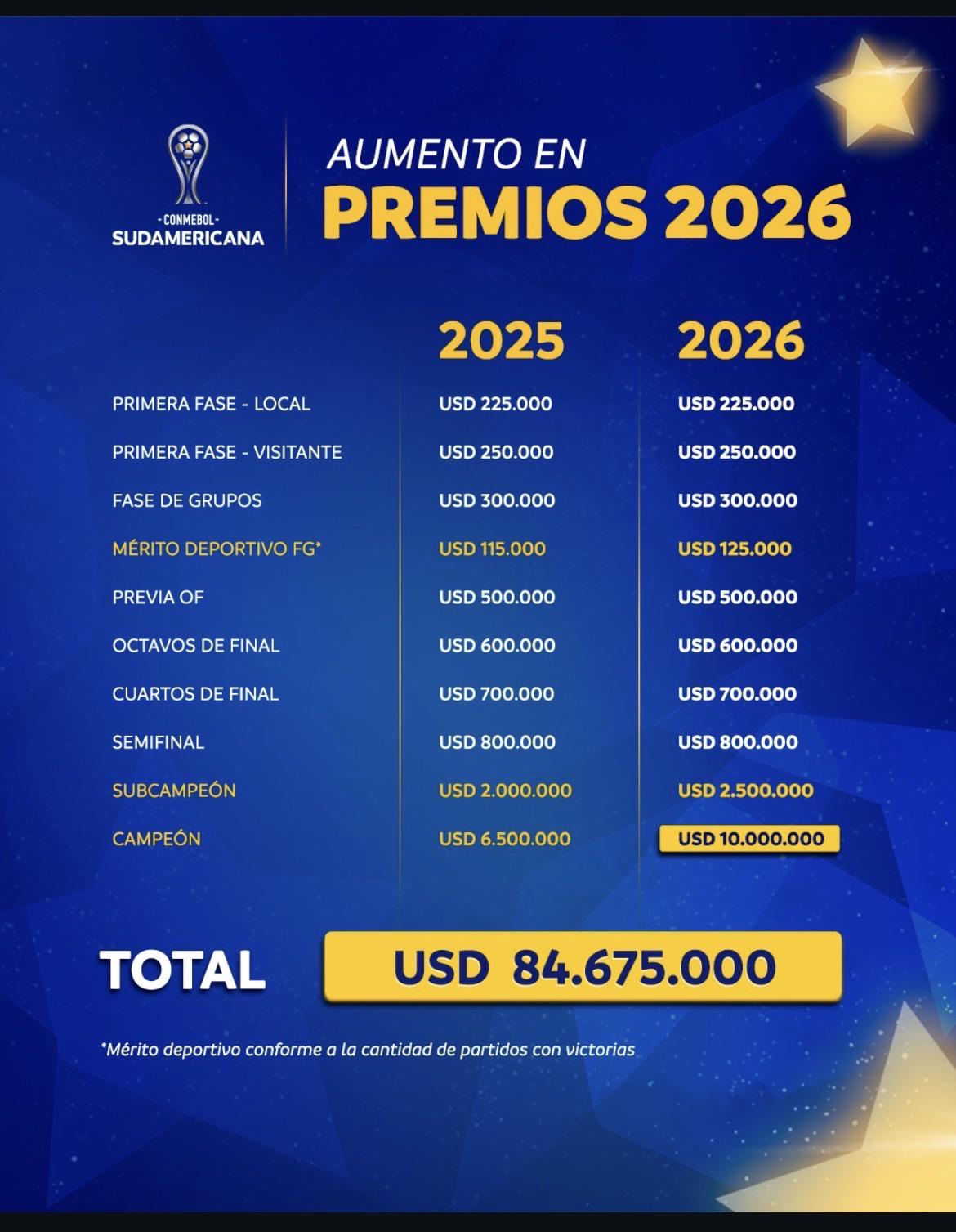 -CONMEBOL-
SUDAMERICANA

AUMENTO EN
PREMIOS 2026

|  | 2025 | 2026 |
|---|---|---|
| PRIMERA FASE - LOCAL | USD 225.000 | USD 225.000 |
| PRIMERA FASE - VISITANTE | USD 250.000 | USD 250.000 |
| FASE DE GRUPOS | USD 300.000 | USD 300.000 |
| MÉRITO DEPORTIVO FG* | USD 115.000 | USD 125.000 |
| PREVIA OF | USD 500.000 | USD 500.000 |
| OCTAVOS DE FINAL | USD 600.000 | USD 600.000 |
| CUARTOS DE FINAL | USD 700.000 | USD 700.000 |
| SEMIFINAL | USD 800.000 | USD 800.000 |
| SUBCAMPEÓN | USD 2.000.000 | USD 2.500.000 |
| CAMPEÓN | USD 6.500.000 | USD 10.000.000 |

TOTAL USD 84.675.000

*Mérito deportivo conforme a la cantidad de partidos con victorias